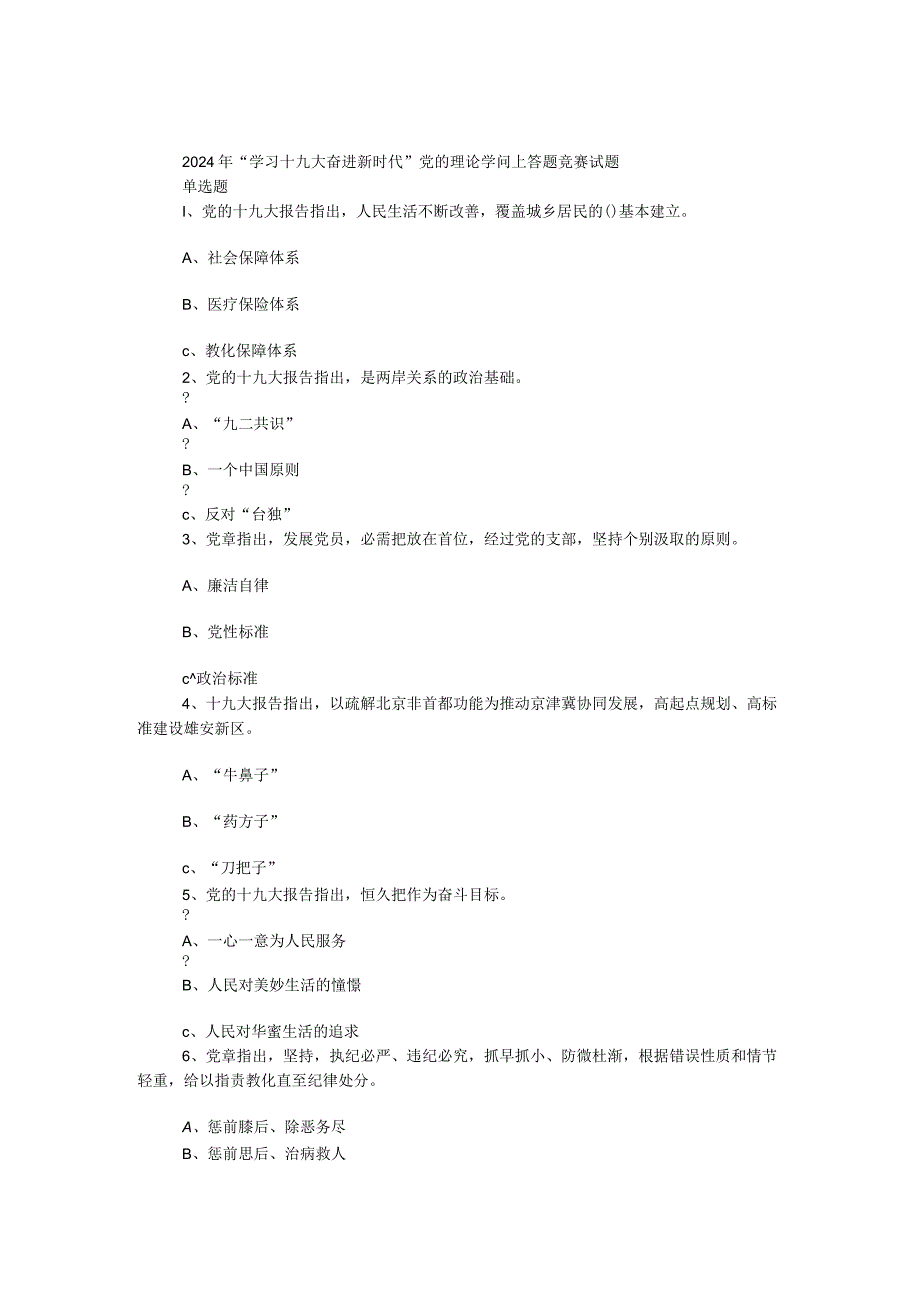 2024年“学习十九大奋进新时代”党的理论学问上答题竞赛试题
单选题
I、党的十九大报告指出，人民生活不断改善，覆盖城乡居民的()基本建立。

A、社会保障体系

B、医疗保险体系

c、教化保障体系
2、党的十九大报告指出，是两岸关系的政治基础。
?
A、“九二共识”
?
B、一个中国原则
?
c、反对“台独”
3、党章指出，发展党员，必需把放在首位，经过党的支部，坚持个别汲取的原则。

A、廉洁自律

B、党性标准

c^政治标准
4、十九大报告指出，以疏解北京非首都功能为推动京津冀协同发展，高起点规划、高标准建设雄安新区。

A、“牛鼻子”

B、“药方子”

c、“刀把子”
5、党的十九大报告指出，恒久把作为奋斗目标。
?
A、一心一意为人民服务
?
B、人民对美妙生活的憧憬

c、人民对华蜜生活的追求
6、党章指出，坚持，执纪必严、违纪必究，抓早抓小、防微杜渐，根据错误性质和情节轻重，给以指责教化直至纪律处分。

A、惩前膝后、除恶务尽
B、惩前思后、治病救人